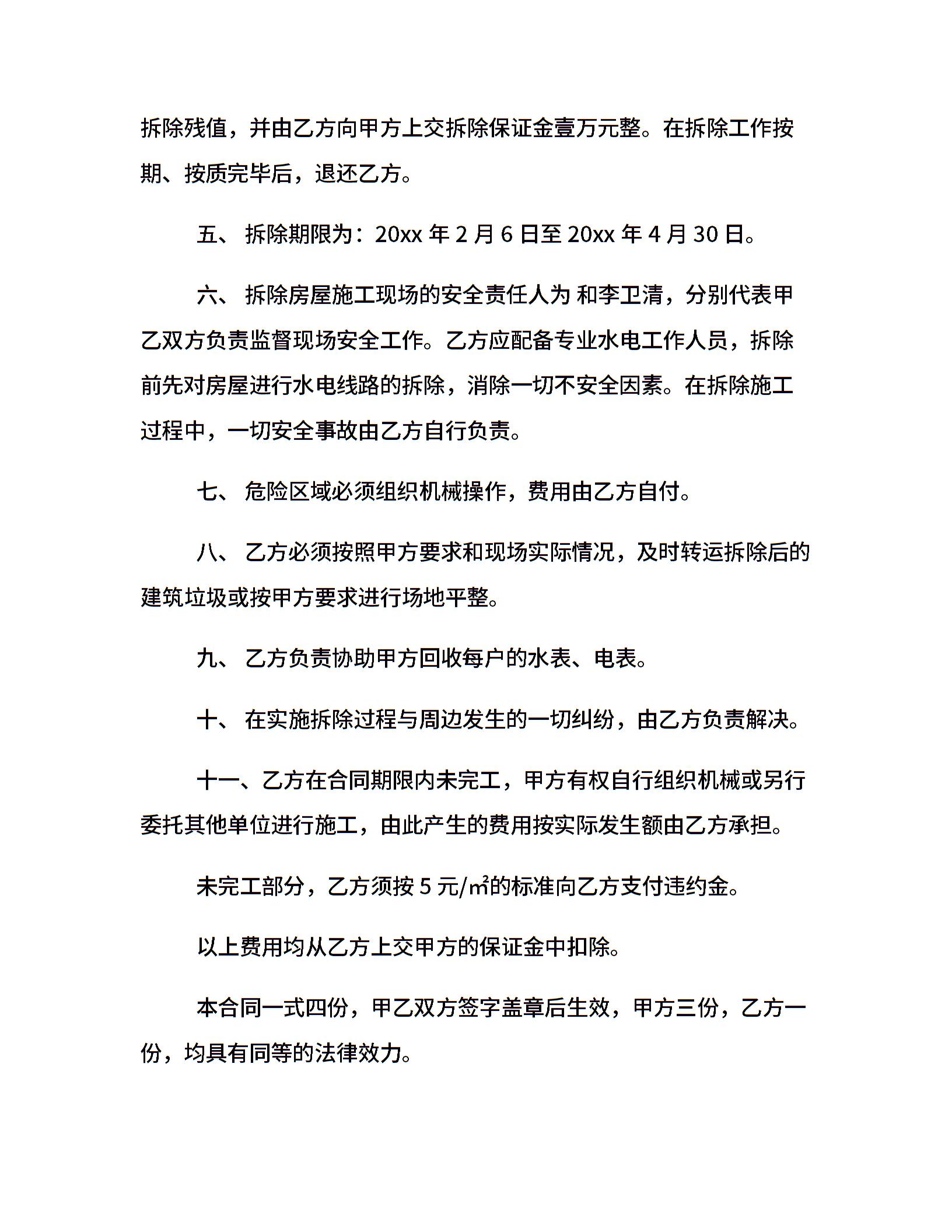 拆除残值，并由乙方向甲方上交拆除保证金壹万元整。在拆除工作按期、按质完毕后，退还乙方。

五、拆除期限为：20xx年2月6日至20xx年4月30日。

六、拆除房屋施工现场的安全责任人为 和李卫清，分别代表甲乙双方负责监督现场安全工作。乙方应配备专业水电工作人员，拆除前先对房屋进行水电线路的拆除，消除一切不安全因素。在拆除施工过程中，一切安全事故由乙方自行负责。

七、危险区域必须组织机械操作，费用由乙方自付。

八、乙方必须按照甲方要求和现场实际情况，及时转运拆除后的建筑垃圾或按甲方要求进行场地平整。

九、乙方负责协助甲方回收每户的水表、电表。

十、在实施拆除过程与周边发生的一切纠纷，由乙方负责解决。

十一、乙方在合同期限内未完工，甲方有权自行组织机械或另行委托其他单位进行施工，由此产生的费用按实际发生额由乙方承担。

未完工部分，乙方须按5元/㎡的标准向乙方支付违约金。

以上费用均从乙方上交甲方的保证金中扣除。

本合同一式四份，甲乙双方签字盖章后生效，甲方三份，乙方一份，均具有同等的法律效力。